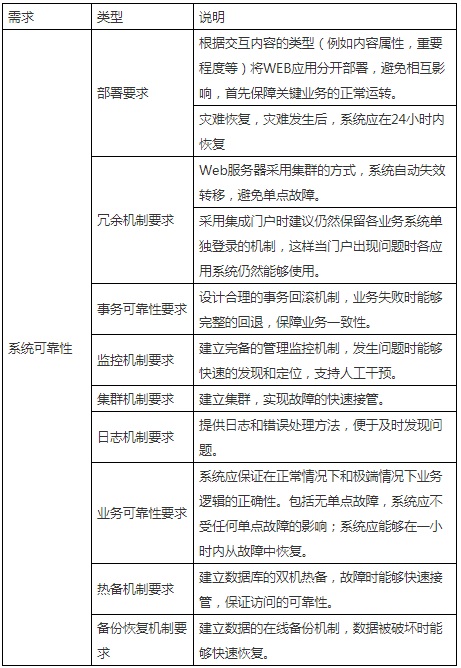 | 需求 | 类型 | 说明 |
|---|---|---|
| 系统可靠性 | 部署要求 | 根据交互内容的类型（例如内容属性，重要程度等）将WEB应用分开部署，避免相互影响，首先保障关键业务的正常运转。 |
| | | 灾难恢复，灾难发生后，系统应在24小时内恢复 |
| | 冗余机制要求 | Web服务器采用集群的方式，系统自动失效转移，避免单点故障。 |
| | | 采用集成门户时建议仍然保留各业务系统单独登录的机制，这样当门户出现问题时各应用系统仍然能够使用。 |
| | 事务可靠性要求 | 设计合理的事务回滚机制，业务失败时能够完整的回退，保障业务一致性。 |
| | 监控机制要求 | 建立完备的管理监控机制，发生问题时能够快速的发现和定位，支持人工干预。 |
| | 集群机制要求 | 建立集群，实现故障的快速接管。 |
| | 日志机制要求 | 提供日志和错误处理方法，便于及时发现问题。 |
| | 业务可靠性要求 | 系统应保证在正常情况下和极端情况下业务逻辑的正确性。包括无单点故障，系统应不受任何单点故障的影响；系统应能够在一小时内从故障中恢复。 |
| | 热备机制要求 | 建立数据库的双机热备，故障时能够快速接管，保证访问的可靠性。 |
| | 备份恢复机制要求 | 建立数据的在线备份机制，数据被破坏时能够快速恢复。 |